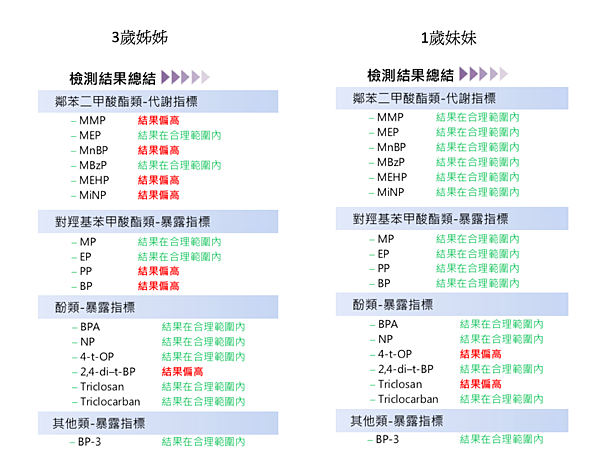 3歲姊姊

檢測結果總結

鄰苯二甲酸酯類-代謝指標

– MMP 結果偏高
– MEP 結果在合理範圍內
– MnBP 結果偏高
– MBzP 結果在合理範圍內
– MEHP 結果偏高
– MiNP 結果偏高

對羥基苯甲酸酯類-暴露指標

– MP 結果在合理範圍內
– EP 結果在合理範圍內
– PP 結果偏高
– BP 結果偏高

酚類-暴露指標

– BPA 結果在合理範圍內
– NP 結果在合理範圍內
– 4-t-OP 結果在合理範圍內
– 2,4-di–t-BP 結果偏高
– Triclosan 結果在合理範圍內
– Triclocarban 結果在合理範圍內

其他類-暴露指標

– BP-3 結果在合理範圍內

1歲妹妹

檢測結果總結

鄰苯二甲酸酯類-代謝指標

– MMP 結果在合理範圍內
– MEP 結果在合理範圍內
– MnBP 結果在合理範圍內
– MBzP 結果在合理範圍內
– MEHP 結果在合理範圍內
– MiNP 結果在合理範圍內

對羥基苯甲酸酯類-暴露指標

– MP 結果在合理範圍內
– EP 結果在合理範圍內
– PP 結果在合理範圍內
– BP 結果在合理範圍內

酚類-暴露指標

– BPA 結果在合理範圍內
– NP 結果在合理範圍內
– 4-t-OP 結果偏高
– 2,4-di–t-BP 結果在合理範圍內
– Triclosan 結果偏高
– Triclocarban 結果在合理範圍內

其他類-暴露指標

– BP-3 結果在合理範圍內